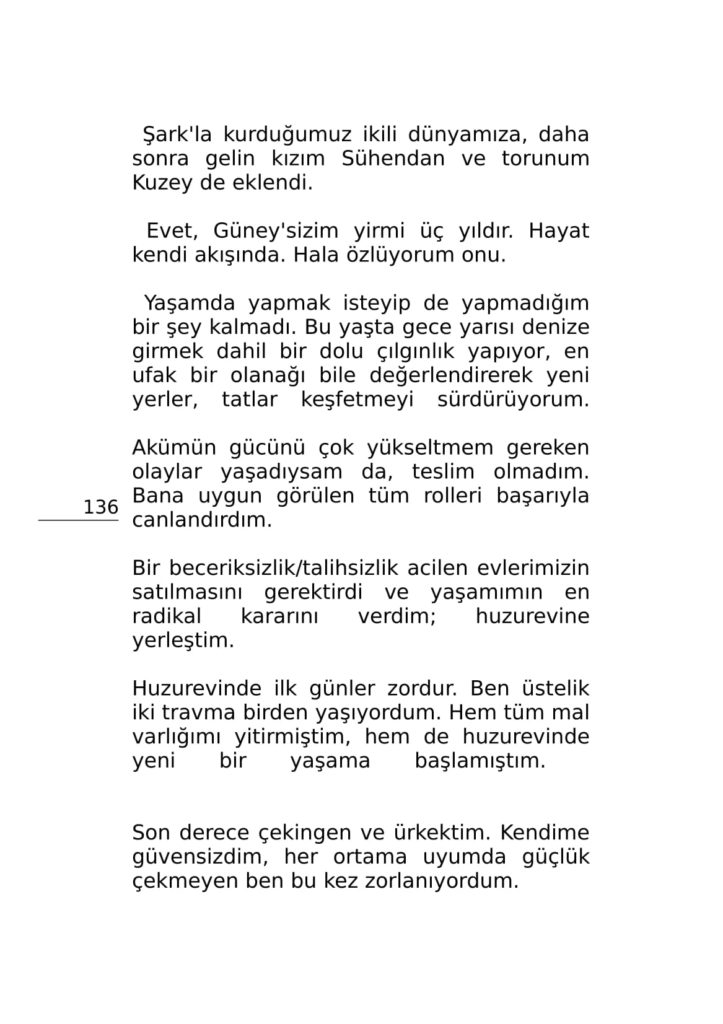 Şark'la kurduğumuz ikili dünyamıza, daha sonra gelin kızım Sühendan ve torunum Kuzey de eklendi.

Evet, Güney'sizim yirmi üç yıldır. Hayat kendi akışında. Hala özlüyorum onu.

Yaşamda yapmak isteyip de yapmadığım bir şey kalmadı. Bu yaşta gece yarısı denize girmek dahil bir dolu çılgınlık yapıyor, en ufak bir olanağı bile değerlendirerek yeni yerler, tatlar keşfetmeyi sürdürüyorum.

Akümün gücünü çok yükseltmem gereken olaylar yaşadıysam da, teslim olmadım. Bana uygun görülen tüm rolleri başarıyla canlandırdım.

136

Bir beceriksizlik/talihsizlik acilen evlerimizin satılmasını gerektirdi ve yaşamımın en radikal kararını verdim; huzurevine yerleştim.

Huzurevinde ilk günler zordur. Ben üstelik iki travma birden yaşıyordum. Hem tüm mal varlığımı yitirmiştim, hem de huzurevinde yeni bir yaşama başlamıştım.

Son derece çekingen ve ürkektim. Kendime güvensizdim, her ortama uyumda güçlük çekmeyen ben bu kez zorlanıyordum.